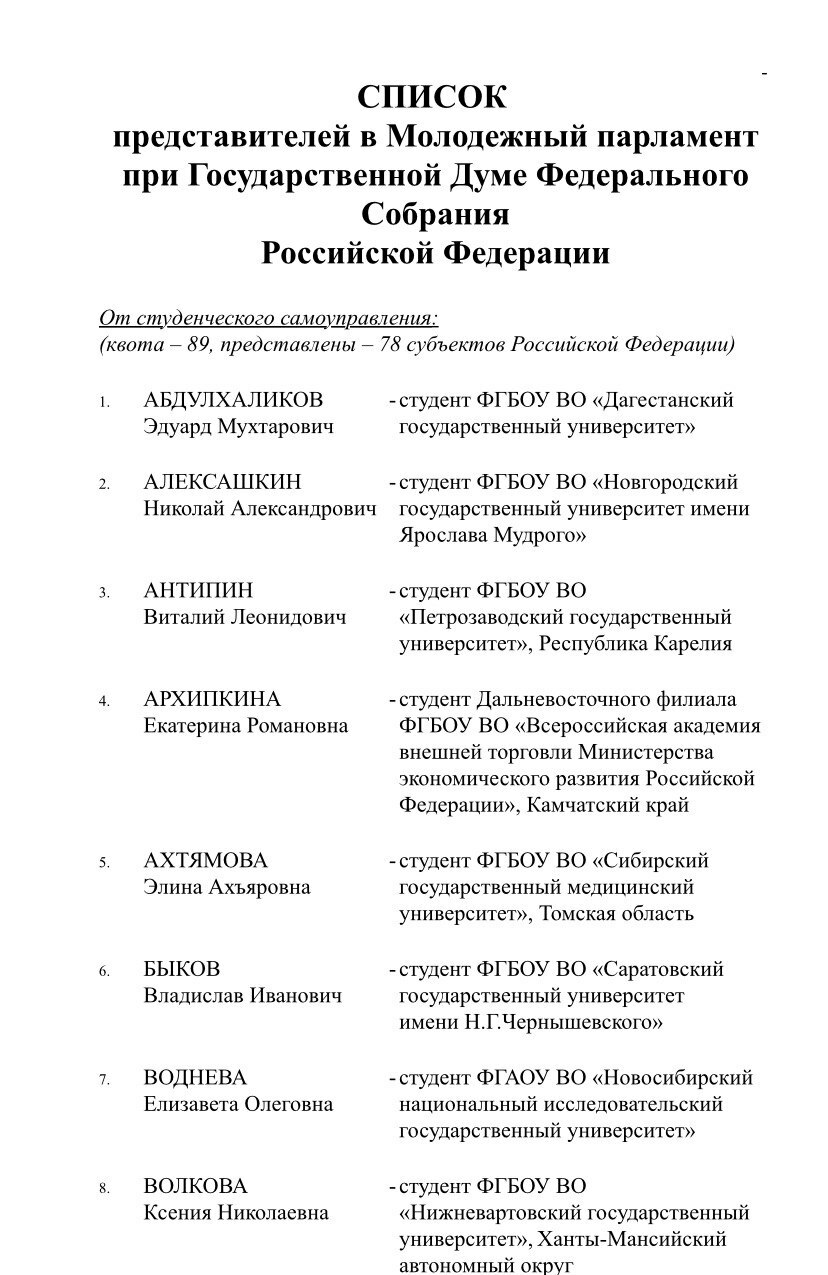 -

СПИСОК
представителей в Молодежный парламент при Государственной Думе Федерального Собрания
Российской Федерации

От студенческого самоуправления:
(квота – 89, представлены – 78 субъектов Российской Федерации)

1. АБДУЛХАЛИКОВ Эдуард Мухтарович - студент ФГБОУ ВО «Дагестанский государственный университет»

2. АЛЕКСАШКИН Николай Александрович - студент ФГБОУ ВО «Новгородский государственный университет имени Ярослава Мудрого»

3. АНТИПИН Виталий Леонидович - студент ФГБОУ ВО «Петрозаводский государственный университет», Республика Карелия

4. АРХИПКИНА Екатерина Романовна - студент Дальневосточного филиала ФГБОУ ВО «Всероссийская академия внешней торговли Министерства экономического развития Российской Федерации», Камчатский край

5. АХТЯМОВА Элина Ахъяровна - студент ФГБОУ ВО «Сибирский государственный медицинский университет», Томская область

6. БЫКОВ Владислав Иванович - студент ФГБОУ ВО «Саратовский государственный университет имени Н.Г.Чернышевского»

7. ВОДНЕВА Елизавета Олеговна - студент ФГАОУ ВО «Новосибирский национальный исследовательский государственный университет»

8. ВОЛКОВА Ксения Николаевна - студент ФГБОУ ВО «Нижневартовский государственный университет», Ханты-Мансийский автономный округ